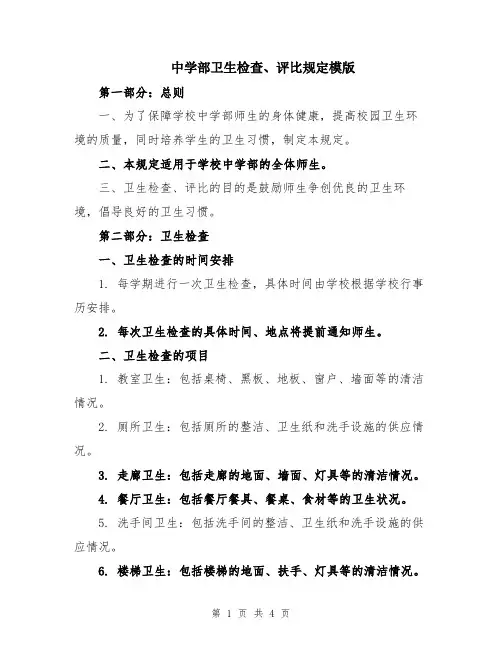 中学部卫生检查、评比规定模版

第一部分：总则

一、为了保障学校中学部师生的身体健康，提高校园卫生环境的质量，同时培养学生的卫生习惯，制定本规定。

二、本规定适用于学校中学部的全体师生。

三、卫生检查、评比的目的是鼓励师生争创优良的卫生环境，倡导良好的卫生习惯。

第二部分：卫生检查

一、卫生检查的时间安排

1. 每学期进行一次卫生检查，具体时间由学校根据学校行事历安排。

2. 每次卫生检查的具体时间、地点将提前通知师生。

二、卫生检查的项目

1. 教室卫生：包括桌椅、黑板、地板、窗户、墙面等的清洁情况。

2. 厕所卫生：包括厕所的整洁、卫生纸和洗手设施的供应情况。

3. 走廊卫生：包括走廊的地面、墙面、灯具等的清洁情况。

4. 餐厅卫生：包括餐厅餐具、餐桌、食材等的卫生状况。

5. 洗手间卫生：包括洗手间的整洁、卫生纸和洗手设施的供应情况。

6. 楼梯卫生：包括楼梯的地面、扶手、灯具等的清洁情况。

第 1 页 共 4 页